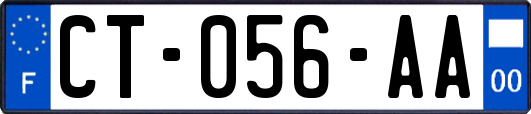 F

CT-056-AA

00